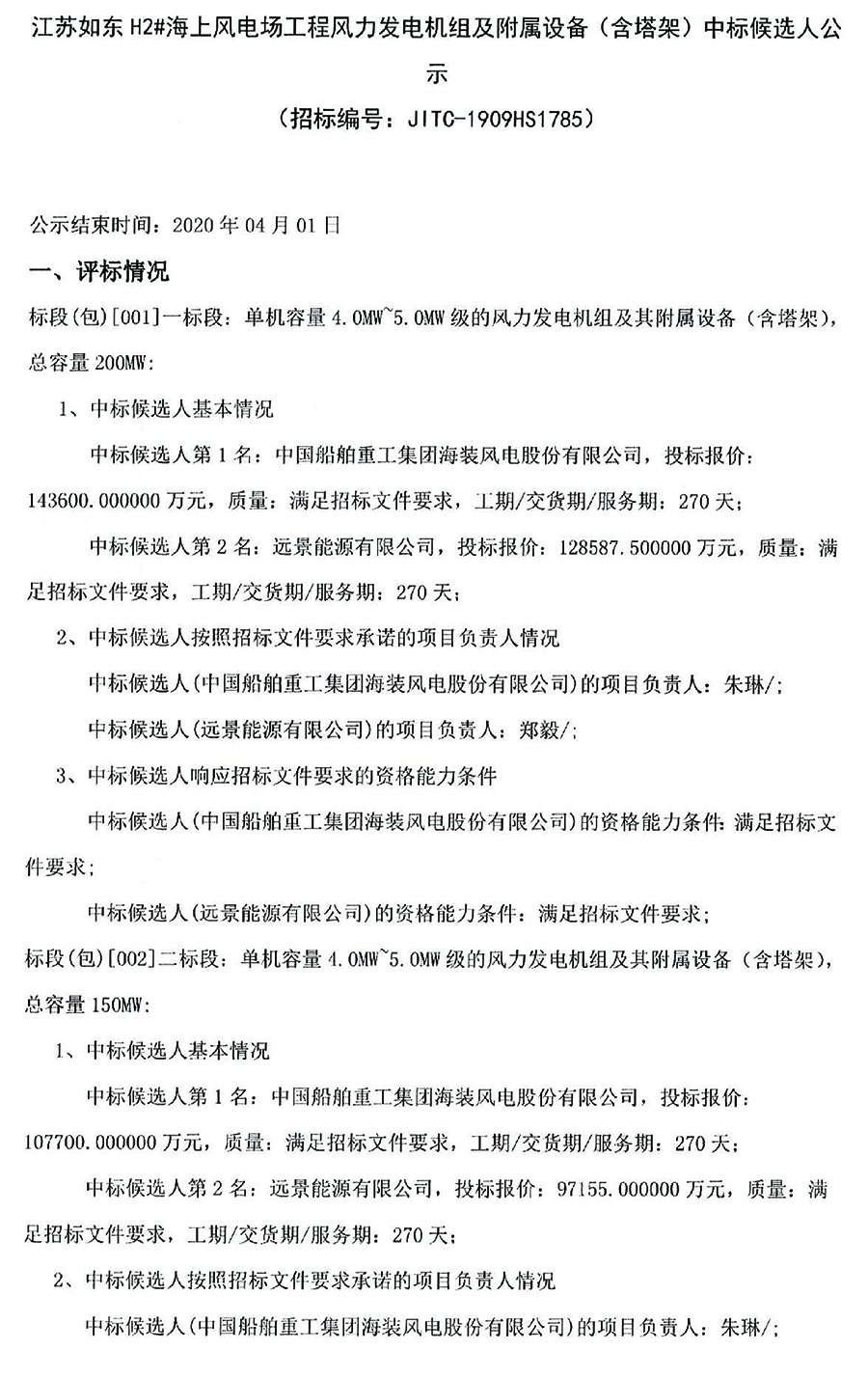 江苏如东 H2#海上风电场工程风力发电机组及附属设备（含塔架）中标候选人公示

（招标编号：JITC-1909HS1785）

公示结束时间：2020 年 04 月 01 日

一、评标情况

标段(包)[001]一标段：单机容量 4.0MW~5.0MW 级的风力发电机组及其附属设备（含塔架），总容量 200MW：

1、中标候选人基本情况

中标候选人第 1 名：中国船舶重工集团海装风电股份有限公司，投标报价：143600.000000 万元，质量：满足招标文件要求，工期/交货期/服务期：270 天；

中标候选人第 2 名：远景能源有限公司，投标报价：128587.500000 万元，质量：满足招标文件要求，工期/交货期/服务期：270 天；

2、中标候选人按照招标文件要求承诺的项目负责人情况

中标候选人(中国船舶重工集团海装风电股份有限公司)的项目负责人：朱琳/；

中标候选人(远景能源有限公司)的项目负责人：郑毅/；

3、中标候选人响应招标文件要求的资格能力条件

中标候选人(中国船舶重工集团海装风电股份有限公司)的资格能力条件：满足招标文件要求；

中标候选人(远景能源有限公司)的资格能力条件：满足招标文件要求；

标段(包)[002]二标段：单机容量 4.0MW~5.0MW 级的风力发电机组及其附属设备（含塔架），总容量 150MW：

1、中标候选人基本情况

中标候选人第 1 名：中国船舶重工集团海装风电股份有限公司，投标报价：107700.000000 万元，质量：满足招标文件要求，工期/交货期/服务期：270 天；

中标候选人第 2 名：远景能源有限公司，投标报价：97155.000000 万元，质量：满足招标文件要求，工期/交货期/服务期：270 天；

2、中标候选人按照招标文件要求承诺的项目负责人情况

中标候选人(中国船舶重工集团海装风电股份有限公司)的项目负责人：朱琳/；